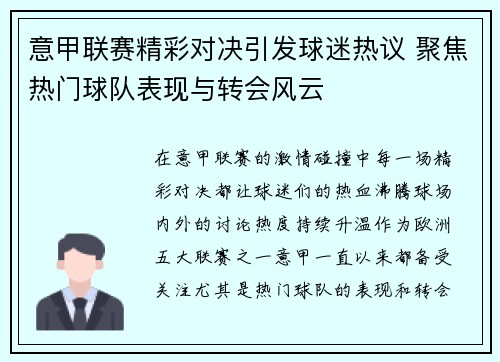 意甲联赛精彩对决引发球迷热议 聚焦热门球队表现与转会风云

在意甲联赛的激情碰撞中每一场精彩对决都让球迷们的热血沸腾球场内外的讨论热度持续升温作为欧洲五大联赛之一意甲一直以来都备受关注尤其是热门球队的表现和转会